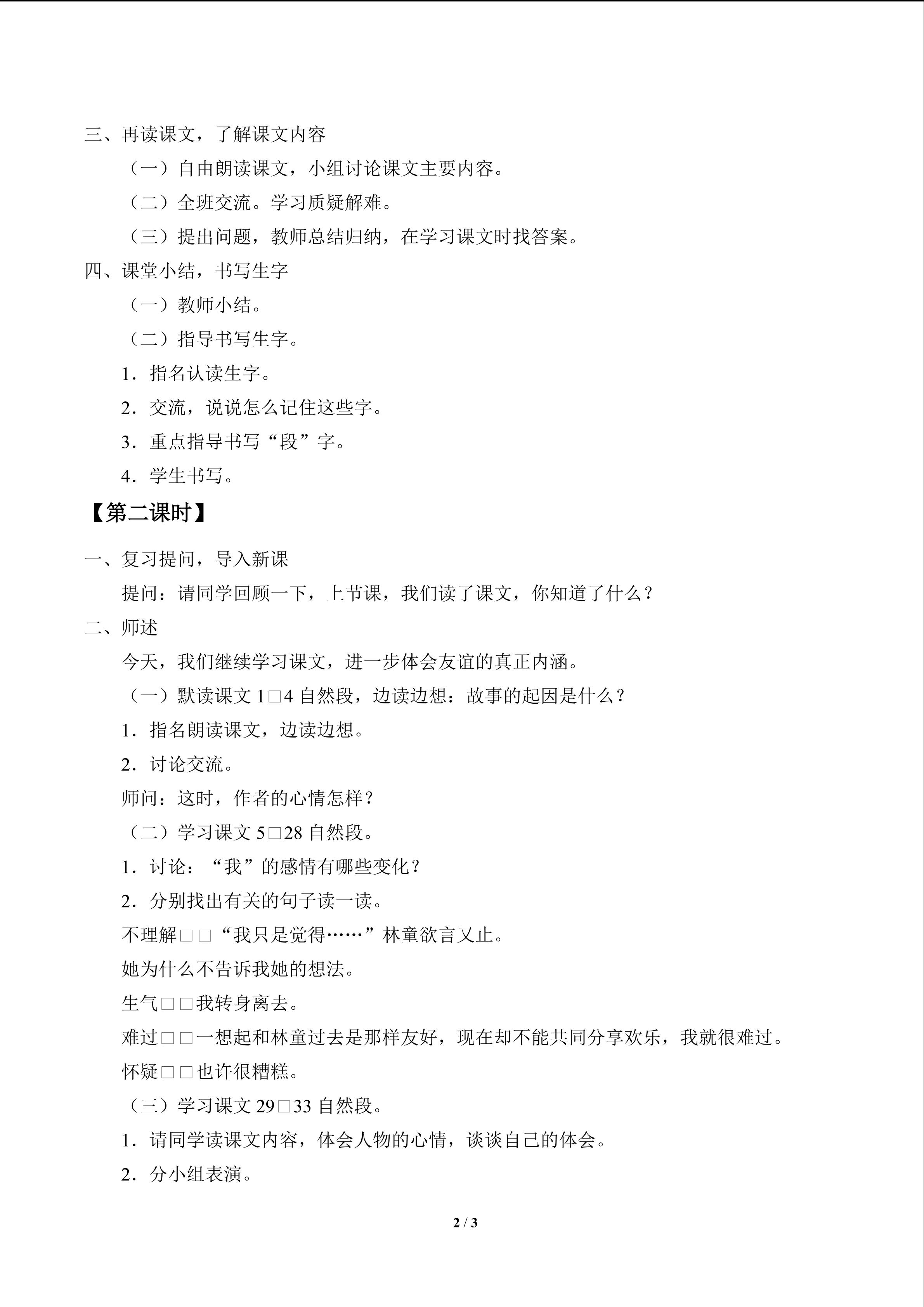 三、再读课文，了解课文内容

（一）自由朗读课文，小组讨论课文主要内容。

（二）全班交流。学习质疑解难。

（三）提出问题，教师总结归纳，在学习课文时找答案。

四、课堂小结，书写生字

（一）教师小结。

（二）指导书写生字。

1．指名认读生字。

2．交流，说说怎么记住这些字。

3．重点指导书写“段”字。

4．学生书写。

【第二课时】

一、复习提问，导入新课

提问：请同学回顾一下，上节课，我们读了课文，你知道了什么？

二、师述

今天，我们继续学习课文，进一步体会友谊的真正内涵。

（一）默读课文1□4自然段，边读边想：故事的起因是什么？

1．指名朗读课文，边读边想。

2．讨论交流。

师问：这时，作者的心情怎样？

（二）学习课文5□28自然段。

1．讨论：“我”的感情有哪些变化？

2．分别找出有关的句子读一读。

不理解□□“我只是觉得……”林童欲言又止。

她为什么不告诉我她的想法。

生气□□我转身离去。

难过□□一想起和林童过去是那样友好，现在却不能共同分享欢乐，我就很难过。

怀疑□□也许很糟糕。

（三）学习课文29□33自然段。

1．请同学读课文内容，体会人物的心情，谈谈自己的体会。

2．分小组表演。

2 / 3